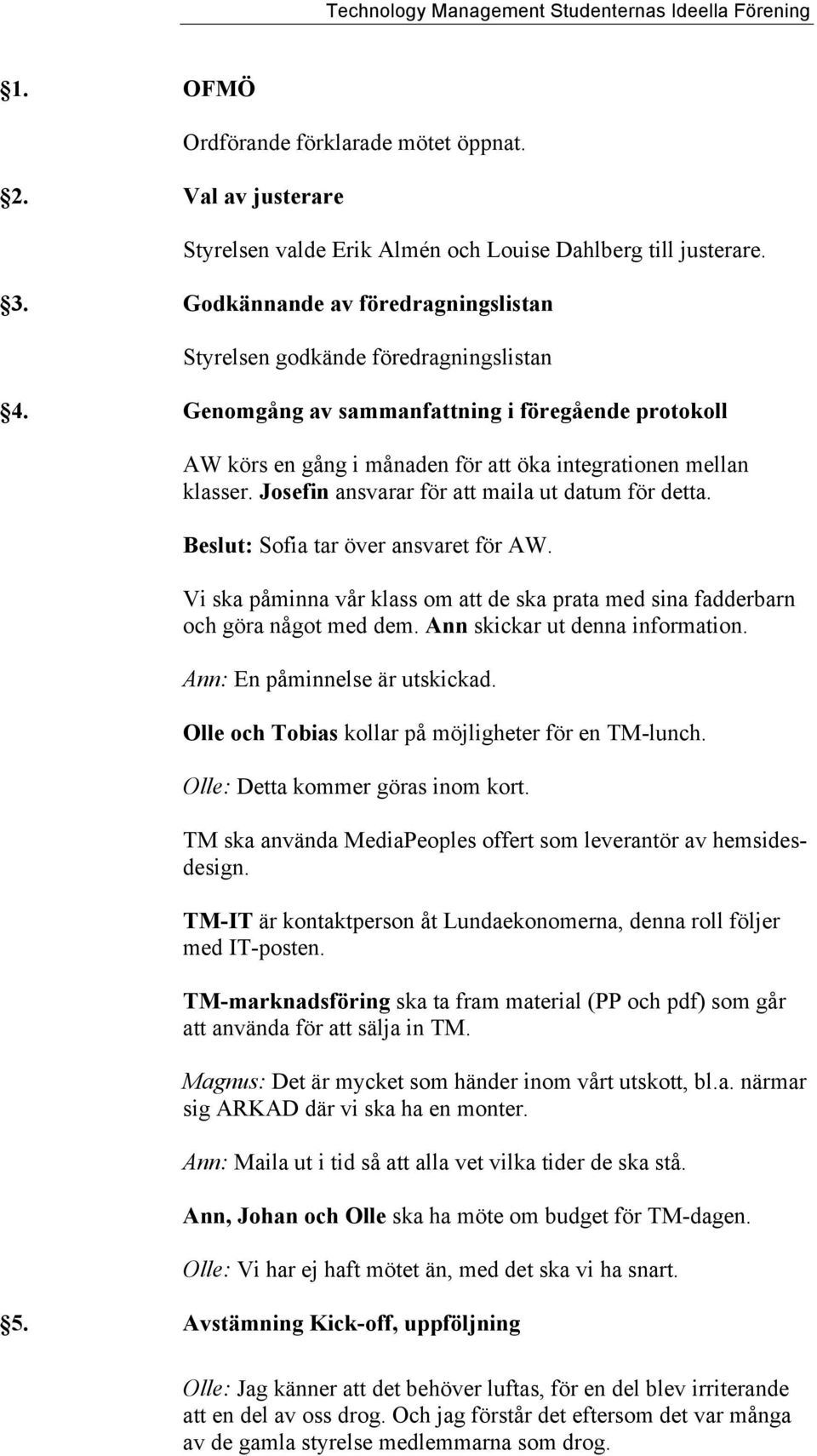 Technology Management Studenternas Ideella Förening

§1. OFMÖ

Ordförande förklarade mötet öppnat.

§2. Val av justerare

Styrelsen valde Erik Almén och Louise Dahlberg till justerare.

§3. Godkännande av föredragningslistan

Styrelsen godkände föredragningslistan

§4. Genomgång av sammanfattning i föregående protokoll

AW körs en gång i månaden för att öka integrationen mellan klasser. Josefin ansvarar för att maila ut datum för detta.

Beslut: Sofia tar över ansvaret för AW.

Vi ska påminna vår klass om att de ska prata med sina fadderbarn och göra något med dem. Ann skickar ut denna information.

Ann: En påminnelse är utskickad.

Olle och Tobias kollar på möjligheter för en TM-lunch.

Olle: Detta kommer göras inom kort.

TM ska använda MediaPeoples offert som leverantör av hemsidesdesign.

TM-IT är kontaktperson åt Lundaekonomerna, denna roll följer med IT-posten.

TM-marknadsföring ska ta fram material (PP och pdf) som går att använda för att sälja in TM.

Magnus: Det är mycket som händer inom vårt utskott, bl.a. närmar sig ARKAD där vi ska ha en monter.

Ann: Maila ut i tid så att alla vet vilka tider de ska stå.

Ann, Johan och Olle ska ha möte om budget för TM-dagen.

Olle: Vi har ej haft mötet än, med det ska vi ha snart.

§5. Avstämning Kick-off, uppföljning

Olle: Jag känner att det behöver luftas, för en del blev irriterande att en del av oss drog. Och jag förstår det eftersom det var många av de gamla styrelse medlemmarna som drog.